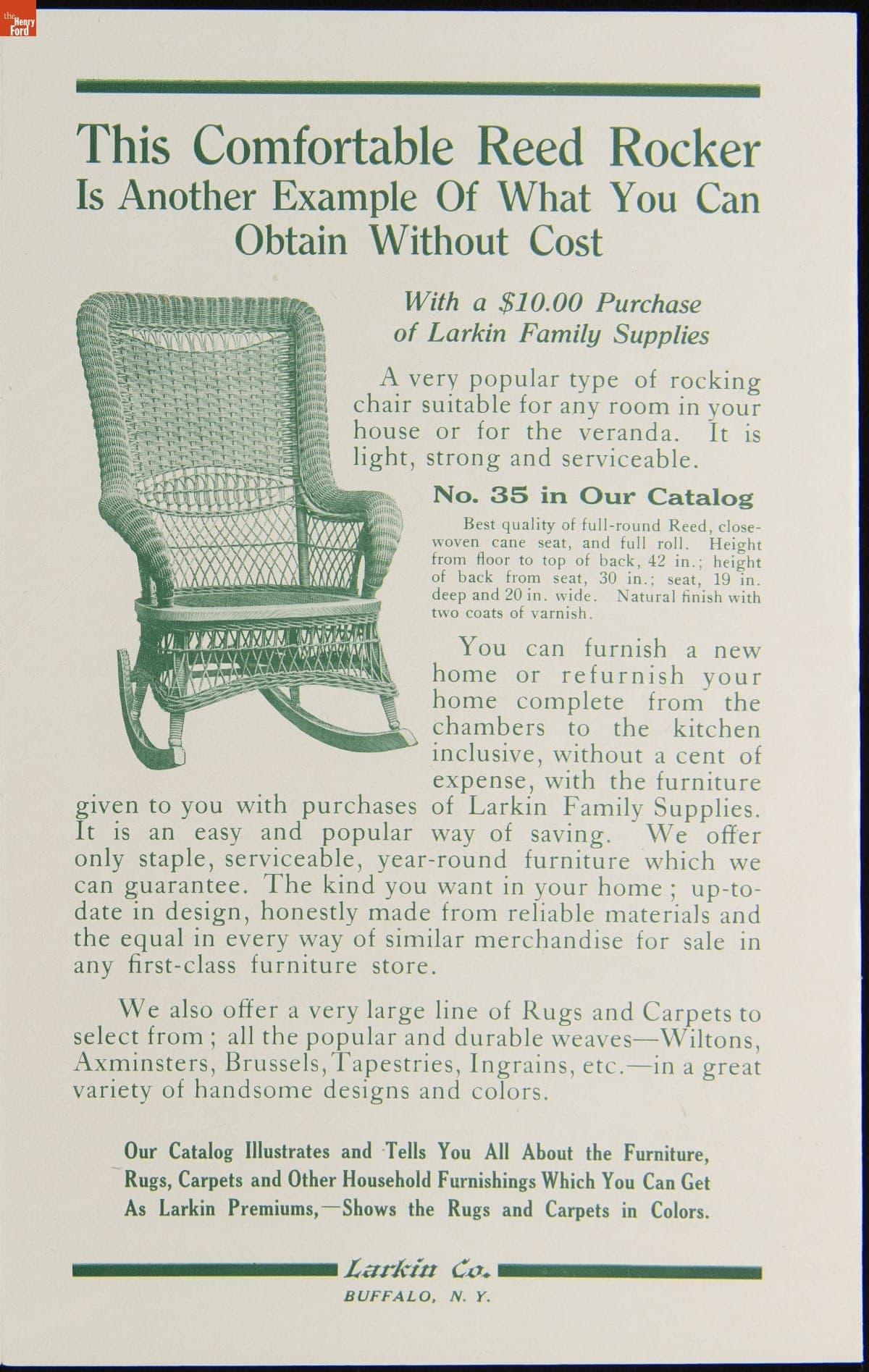 the Henry Ford

This Comfortable Reed Rocker Is Another Example Of What You Can Obtain Without Cost

With a $10.00 Purchase of Larkin Family Supplies

A very popular type of rocking chair suitable for any room in your house or for the veranda. It is light, strong and serviceable.

No. 35 in Our Catalog

Best quality of full-round Reed, close-woven cane seat, and full roll. Height from floor to top of back, 42 in.; height of back from seat, 30 in.; seat, 19 in. deep and 20 in. wide. Natural finish with two coats of varnish.

You can furnish a new home or refurnish your home complete from the chambers to the kitchen inclusive, without a cent of expense, with the furniture given to you with purchases of Larkin Family Supplies. It is an easy and popular way of saving. We offer only staple, serviceable, year-round furniture which we can guarantee. The kind you want in your home; up-to-date in design, honestly made from reliable materials and the equal in every way of similar merchandise for sale in any first-class furniture store.

We also offer a very large line of Rugs and Carpets to select from; all the popular and durable weaves—Wiltons, Axminsters, Brussels, Tapestries, Ingrains, etc.—in a great variety of handsome designs and colors.

Our Catalog Illustrates and Tells You All About the Furniture, Rugs, Carpets and Other Household Furnishings Which You Can Get As Larkin Premiums,—Shows the Rugs and Carpets in Colors.

Larkin Co.
BUFFALO, N. Y.